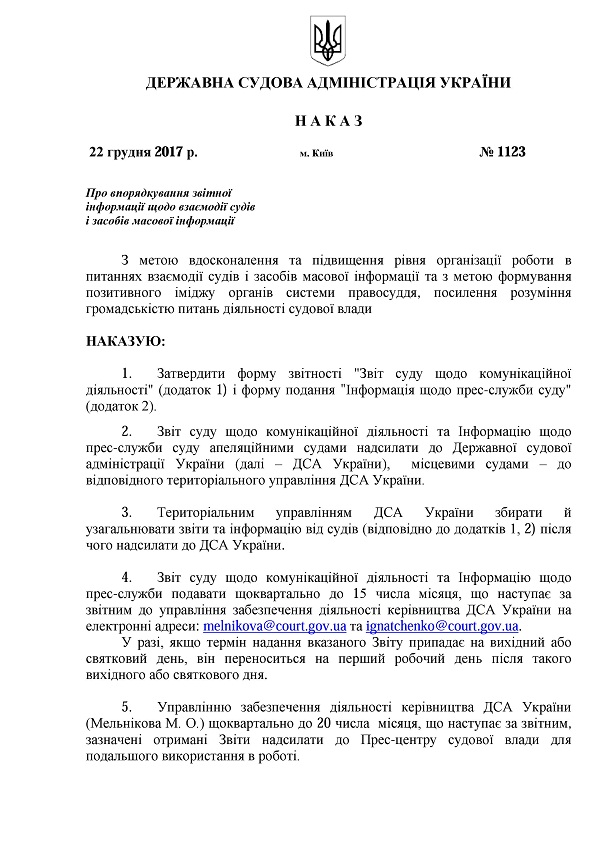 ДЕРЖАВНА СУДОВА АДМІНІСТРАЦІЯ УКРАЇНИ

НАКАЗ

22 грудня 2017 р. м. Київ № 1123

Про впорядкування звітної інформації щодо взаємодії судів і засобів масової інформації

З метою вдосконалення та підвищення рівня організації роботи в питаннях взаємодії судів і засобів масової інформації та з метою формування позитивного іміджу органів системи правосуддя, посилення розуміння громадськістю питань діяльності судової влади

НАКАЗУЮ:

1. Затвердити форму звітності "Звіт суду щодо комунікаційної діяльності" (додаток 1) і форму подання "Інформація щодо прес-служби суду" (додаток 2).

2. Звіт суду щодо комунікаційної діяльності та Інформацію щодо прес-служби суду апеляційними судами надсилати до Державної судової адміністрації України (далі – ДСА України), місцевими судами – до відповідного територіального управління ДСА України.

3. Територіальним управлінням ДСА України збирати й узагальнювати звіти та інформацію від судів (відповідно до додатків 1, 2) після чого надсилати до ДСА України.

4. Звіт суду щодо комунікаційної діяльності та Інформацію щодо прес-служби подавати щоквартально до 15 числа місяця, що наступає за звітним до управління забезпечення діяльності керівництва ДСА України на електронні адреси: melnikova@court.gov.ua та ignatchenko@court.gov.ua.

У разі, якщо термін надання вказаного Звіту припадає на вихідний або святковий день, він переноситься на перший робочий день після такого вихідного або святкового дня.

5. Управлінню забезпечення діяльності керівництва ДСА України (Мельнікова М. О.) щоквартально до 20 числа місяця, що наступає за звітним, зазначені отримані Звіти надсилати до Прес-центру судової влади для подальшого використання в роботі.